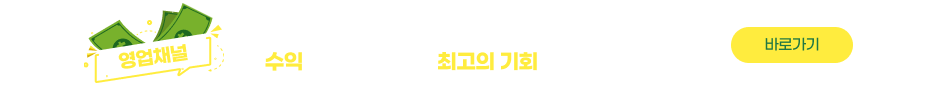 영업채널

수익

최고의 기회

바로가기